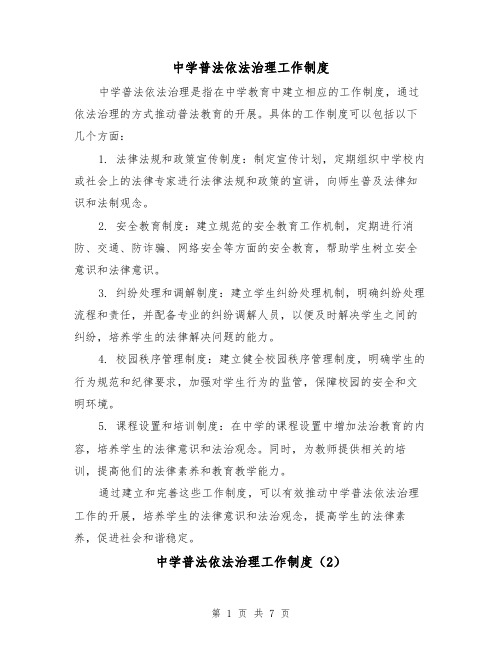 中学普法依法治理工作制度

中学普法依法治理是指在中学教育中建立相应的工作制度，通过依法治理的方式推动普法教育的开展。具体的工作制度可以包括以下几个方面：

1. 法律法规和政策宣传制度：制定宣传计划，定期组织中学校内或社会上的法律专家进行法律法规和政策的宣讲，向师生普及法律知识和法制观念。

2. 安全教育制度：建立规范的安全教育工作机制，定期进行消防、交通、防诈骗、网络安全等方面的安全教育，帮助学生树立安全意识和法律意识。

3. 纠纷处理和调解制度：建立学生纠纷处理机制，明确纠纷处理流程和责任，并配备专业的纠纷调解人员，以便及时解决学生之间的纠纷，培养学生的法律解决问题的能力。

4. 校园秩序管理制度：建立健全校园秩序管理制度，明确学生的行为规范和纪律要求，加强对学生行为的监管，保障校园的安全和文明环境。

5. 课程设置和培训制度：在中学的课程设置中增加法治教育的内容，培养学生的法律意识和法治观念。同时，为教师提供相关的培训，提高他们的法律素养和教育教学能力。

通过建立和完善这些工作制度，可以有效推动中学普法依法治理工作的开展，培养学生的法律意识和法治观念，提高学生的法律素养，促进社会和谐稳定。

中学普法依法治理工作制度（2）

第 1 页 共 7 页